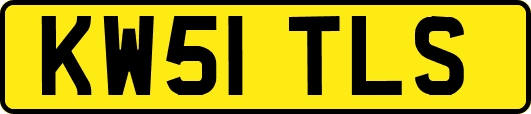 KW51 TLS